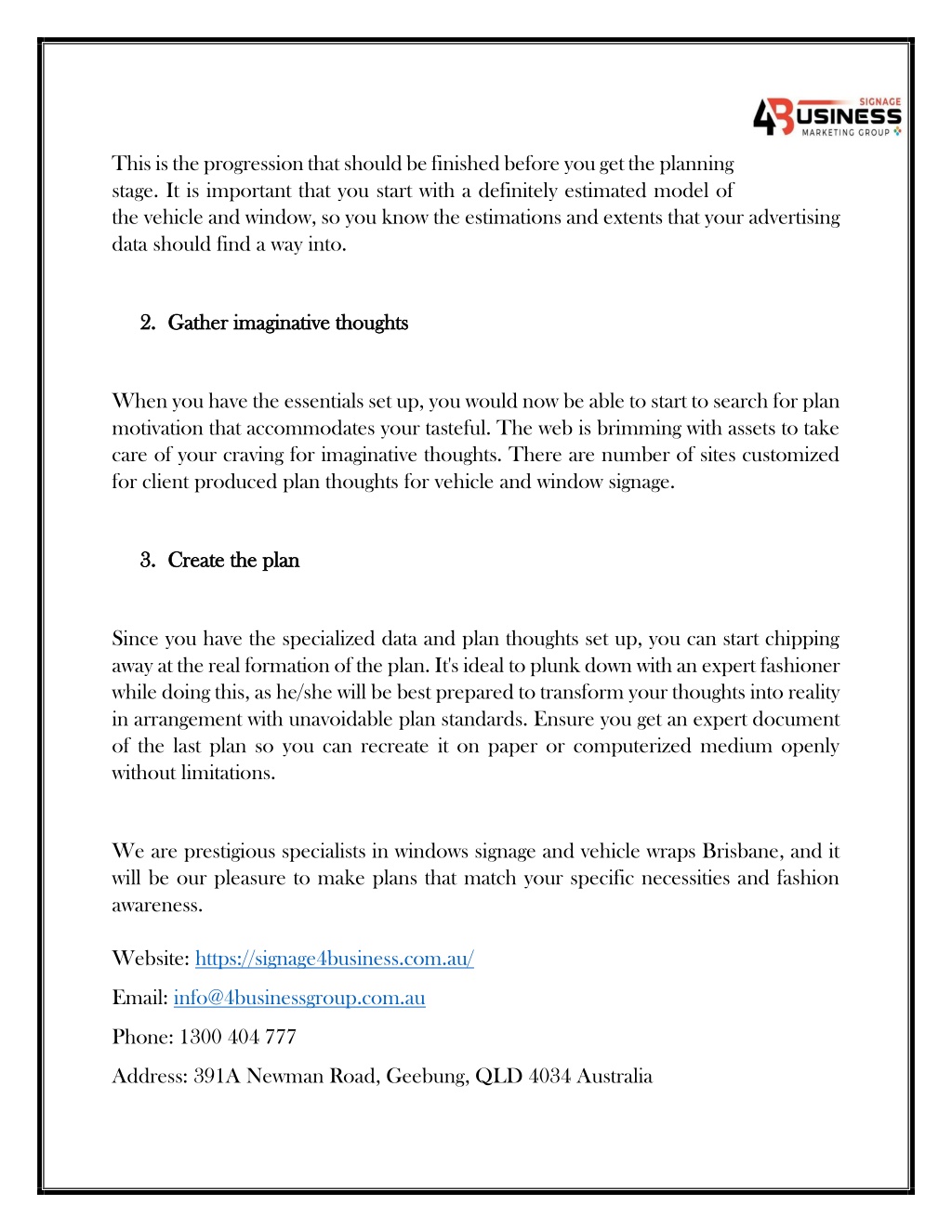 SIGNAGE
4BUSINESS
MARKETING GROUP

This is the progression that should be finished before you get the planning stage. It is important that you start with a definitely estimated model of the vehicle and window, so you know the estimations and extents that your advertising data should find a way into.

2. Gather imaginative thoughts

When you have the essentials set up, you would now be able to start to search for plan motivation that accommodates your tasteful. The web is brimming with assets to take care of your craving for imaginative thoughts. There are number of sites customized for client produced plan thoughts for vehicle and window signage.

3. Create the plan

Since you have the specialized data and plan thoughts set up, you can start chipping away at the real formation of the plan. It's ideal to plunk down with an expert fashioner while doing this, as he/she will be best prepared to transform your thoughts into reality in arrangement with unavoidable plan standards. Ensure you get an expert document of the last plan so you can recreate it on paper or computerized medium openly without limitations.

We are prestigious specialists in windows signage and vehicle wraps Brisbane, and it will be our pleasure to make plans that match your specific necessities and fashion awareness.

Website: https://signage4business.com.au/

Email: info@4businessgroup.com.au

Phone: 1300 404 777

Address: 391A Newman Road, Geebung, QLD 4034 Australia